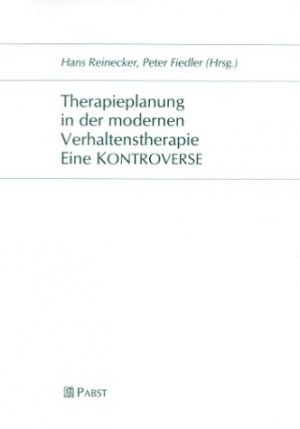 Hans Reinecker, Peter Fiedler (Hrsg.)

Therapieplanung in der modernen Verhaltenstherapie Eine KONTROVERSE

PABST